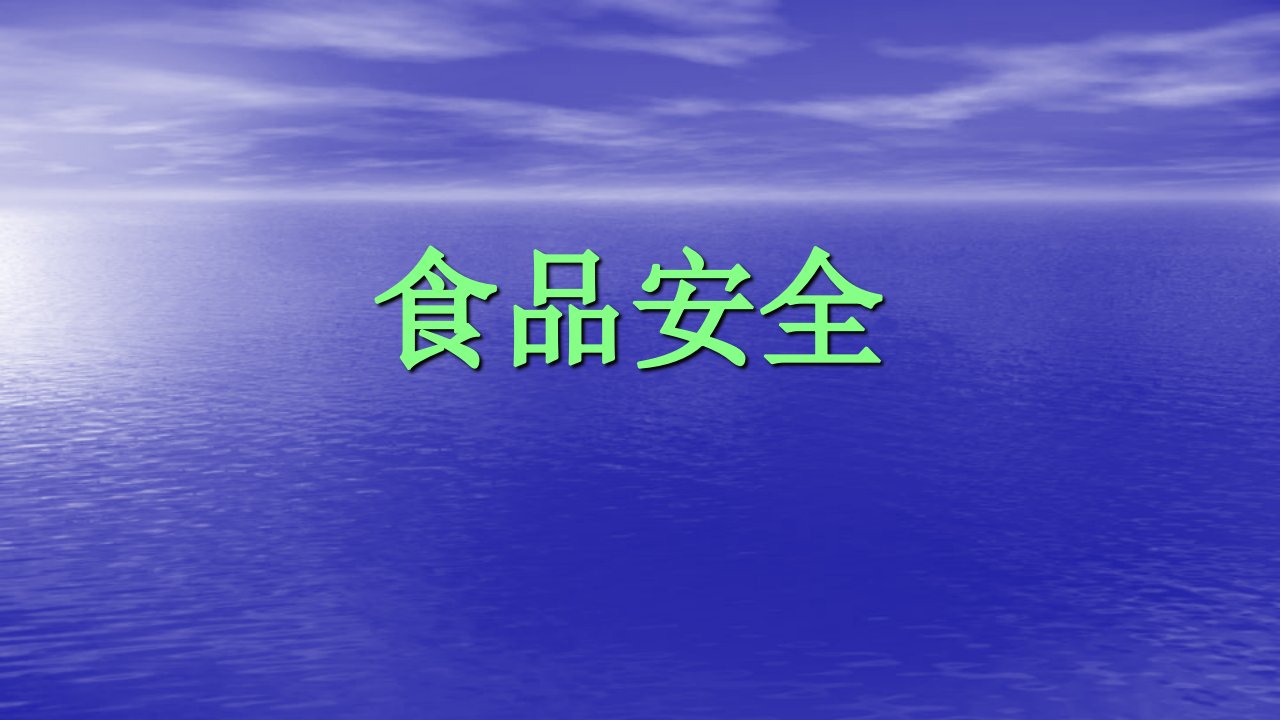 食品安全